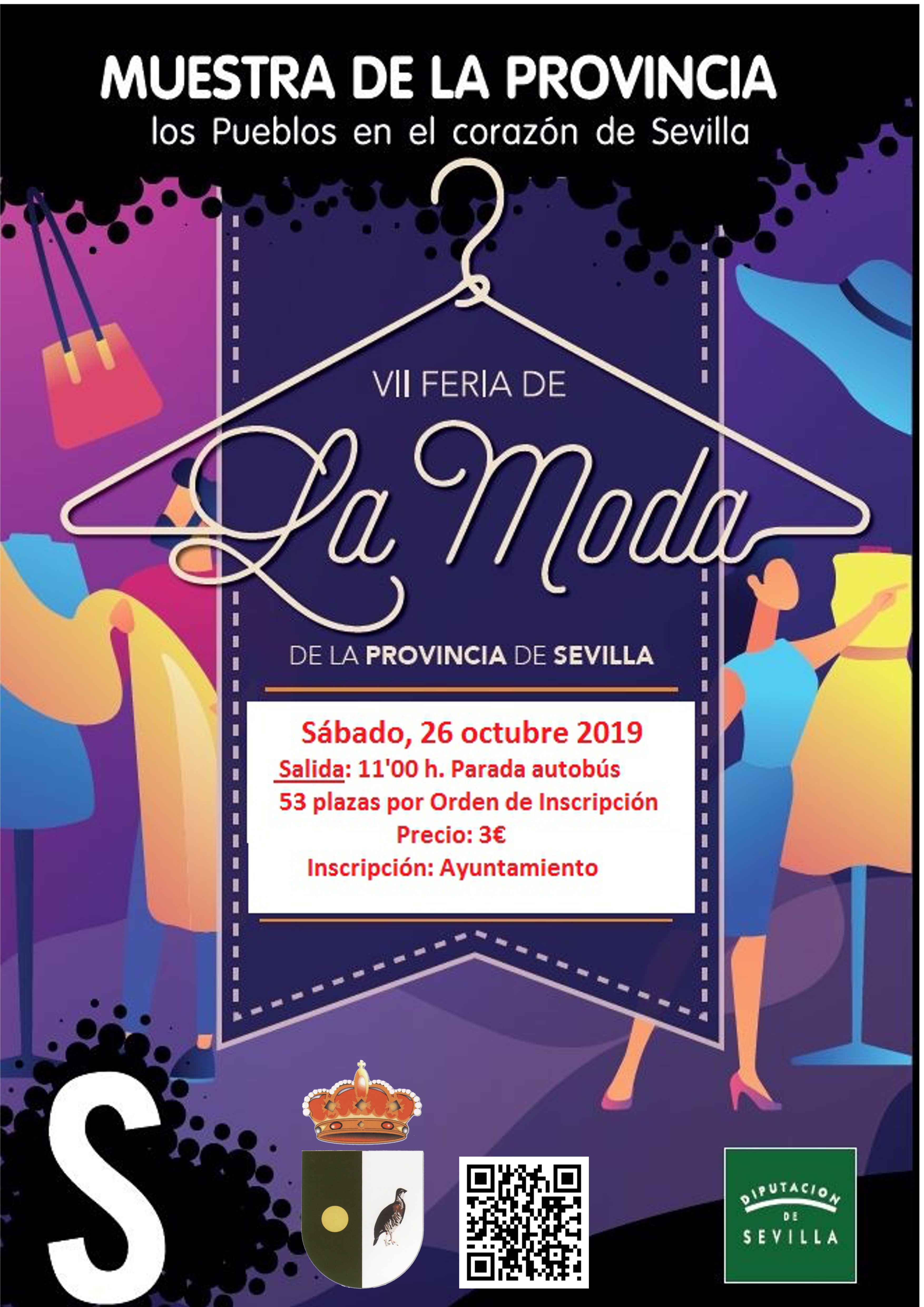 MUESTRA DE LA PROVINCIA
los Pueblos en el corazón de Sevilla

VII FERIA DE
La Moda
DE LA PROVINCIA DE SEVILLA

Sábado, 26 octubre 2019
Salida: 11'00 h. Parada autobús
53 plazas por Orden de Inscripción
Precio: 3€
Inscripción: Ayuntamiento

S

DIPUTACION
DE
SEVILLA